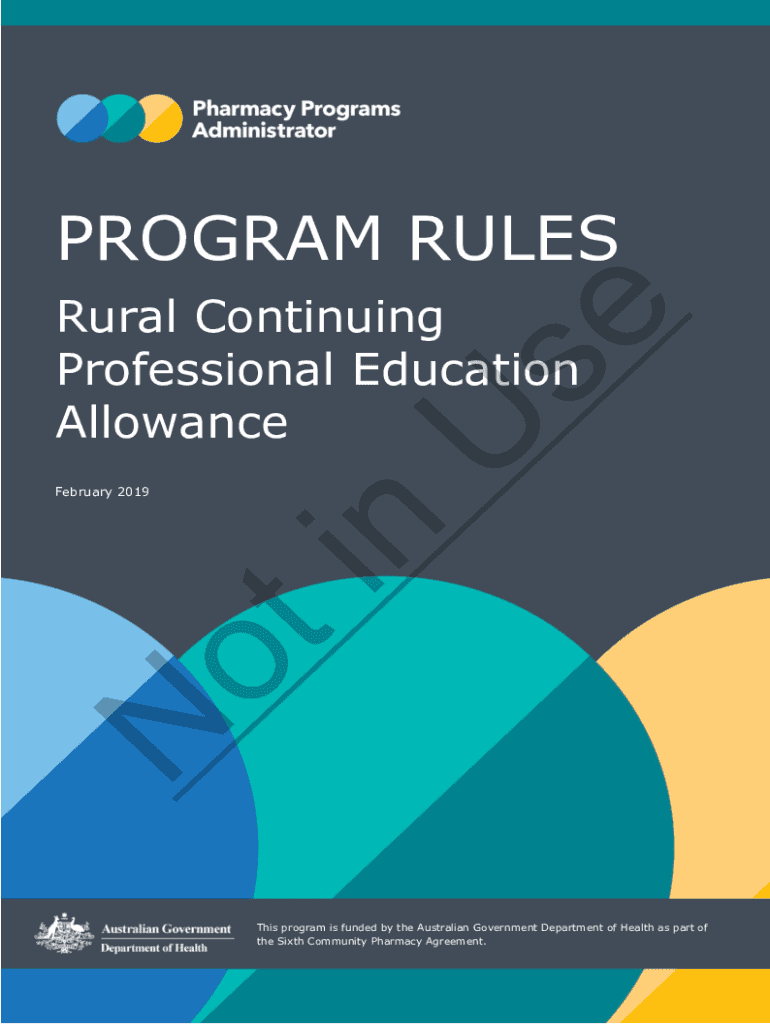 Pharmacy Programs
Administrator

PROGRAM RULES

Rural Continuing Professional Education Allowance

February 2019

Australian Government
Department of Health

This program is funded by the Australian Government Department of Health as part of the Sixth Community Pharmacy Agreement.

Not in Use